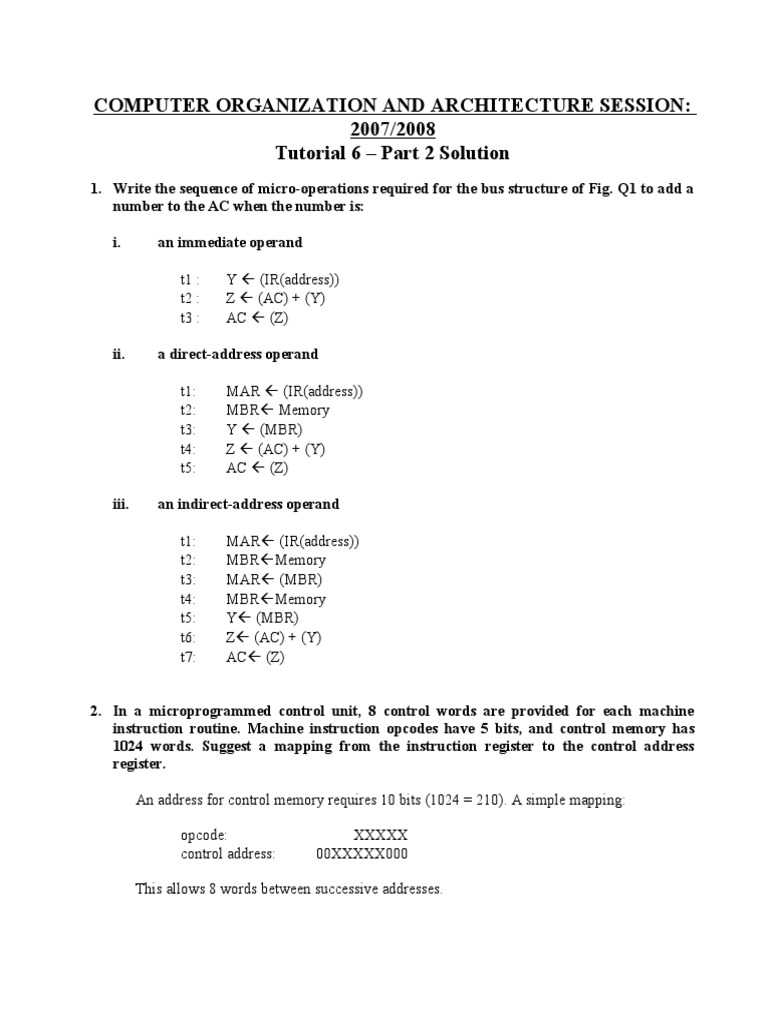 COMPUTER ORGANIZATION AND ARCHITECTURE SESSION: 2007/2008
Tutorial 6 – Part 2 Solution

1. Write the sequence of micro-operations required for the bus structure of Fig. Q1 to add a number to the AC when the number is:

i. an immediate operand

t1 : Y ← (IR(address))
t2 : Z ← (AC) + (Y)
t3 : AC ← (Z)

ii. a direct-address operand

t1: MAR ← (IR(address))
t2: MBR← Memory
t3: Y ← (MBR)
t4: Z ← (AC) + (Y)
t5: AC ← (Z)

iii. an indirect-address operand

t1: MAR← (IR(address))
t2: MBR←Memory
t3: MAR← (MBR)
t4: MBR←Memory
t5: Y← (MBR)
t6: Z← (AC) + (Y)
t7: AC← (Z)

2. In a microprogrammed control unit, 8 control words are provided for each machine instruction routine. Machine instruction opcodes have 5 bits, and control memory has 1024 words. Suggest a mapping from the instruction register to the control address register.

An address for control memory requires 10 bits (1024 = 210). A simple mapping:

opcode: XXXXX
control address: 00XXXXX000

This allows 8 words between successive addresses.